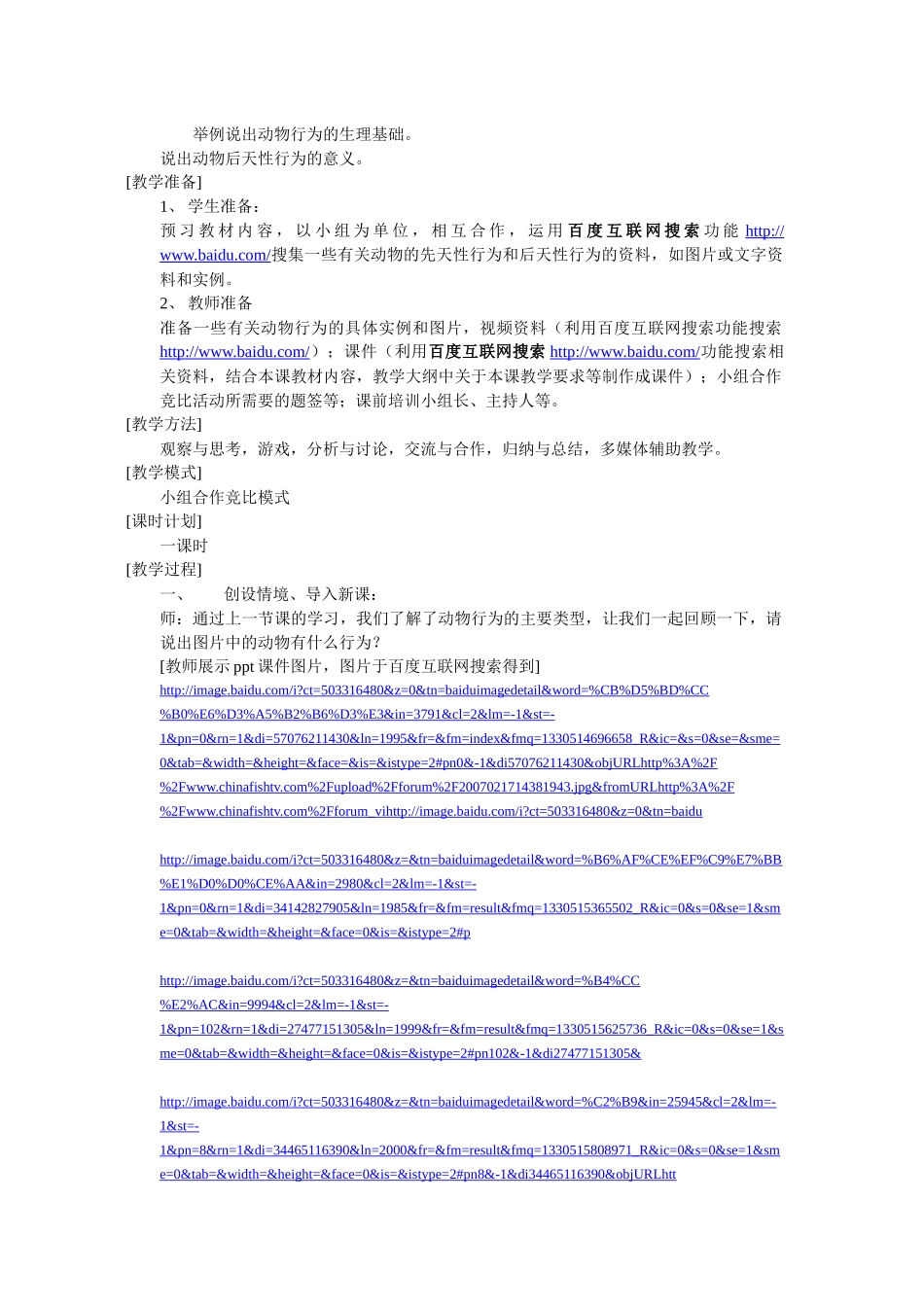 举例说出动物行为的生理基础。
说出动物后天性行为的意义。
[教学准备]
1、 学生准备：
预习教材内容，以小组为单位，相互合作，运用百度互联网搜索功能 http://www.baidu.com/搜集一些有关动物的先天性行为和后天性行为的资料，如图片或文字资料和实例。
2、 教师准备
准备一些有关动物行为的具体实例和图片，视频资料（利用百度互联网搜索功能搜索 http://www.baidu.com/）；课件（利用百度互联网搜索 http://www.baidu.com/功能搜索相关资料，结合本课教材内容，教学大纲中关于本课教学要求等制作成课件）；小组合作竞比活动所需要的题签等；课前培训小组长、主持人等。
[教学方法]
观察与思考，游戏，分析与讨论，交流与合作，归纳与总结，多媒体辅助教学。
[教学模式]
小组合作竞比模式
[课时计划]
一课时
[教学过程]
一、 创设情境、导入新课：
师：通过上一节课的学习，我们了解了动物行为的主要类型，让我们一起回顾一下，请说出图片中的动物有什么行为？
[教师展示 ppt 课件图片，图片于百度互联网搜索得到]
http://image.baidu.com/i?ct=503316480&z=0&tn=baiduimagedetail&word=%CB%D5%BD%CC%B0%E6%D3%A5%B2%B6%D3%E3&in=3791&cl=2&lm=-1&st=-1&pn=0&rn=1&di=57076211430&ln=1995&fr=&fm=index&fmq=1330514696658_R&ic=&s=0&se=&sme=0&tab=&width=&height=&face=&is=&istype=2#pn0&-1&di57076211430&objURLhttp%3A%2F%2Fwww.chinafishtv.com%2Fupload%2Fforum%2F2007021714381943.jpg&fromURLhttp%3A%2F%2Fwww.chinafishtv.com%2Fforum_vihttp://image.baidu.com/i?ct=503316480&z=0&tn=baidu

http://image.baidu.com/i?ct=503316480&z=&tn=baiduimagedetail&word=%B6%AF%CE%EF%C9%E7%BB%E1%D0%D0%CE%AA&in=2980&cl=2&lm=-1&st=-1&pn=0&rn=1&di=34142827905&ln=1985&fr=&fm=result&fmq=1330515365502_R&ic=0&s=0&se=1&sme=0&tab=&width=&height=&face=0&is=&istype=2#p

http://image.baidu.com/i?ct=503316480&z=&tn=baiduimagedetail&word=%B4%CC%E2%AC&in=9994&cl=2&lm=-1&st=-1&pn=102&rn=1&di=27477151305&ln=1999&fr=&fm=result&fmq=1330515625736_R&ic=0&s=0&se=1&sme=0&tab=&width=&height=&face=0&is=&istype=2#pn102&-1&di27477151305&

http://image.baidu.com/i?ct=503316480&z=&tn=baiduimagedetail&word=%C2%B9&in=25945&cl=2&lm=-1&st=-1&pn=8&rn=1&di=34465116390&ln=2000&fr=&fm=result&fmq=1330515808971_R&ic=0&s=0&se=1&sme=0&tab=&width=&height=&face=0&is=&istype=2#pn8&-1&di34465116390&objURLhtt